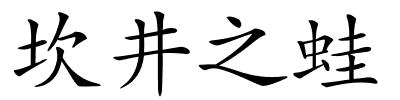 坎井之蛙